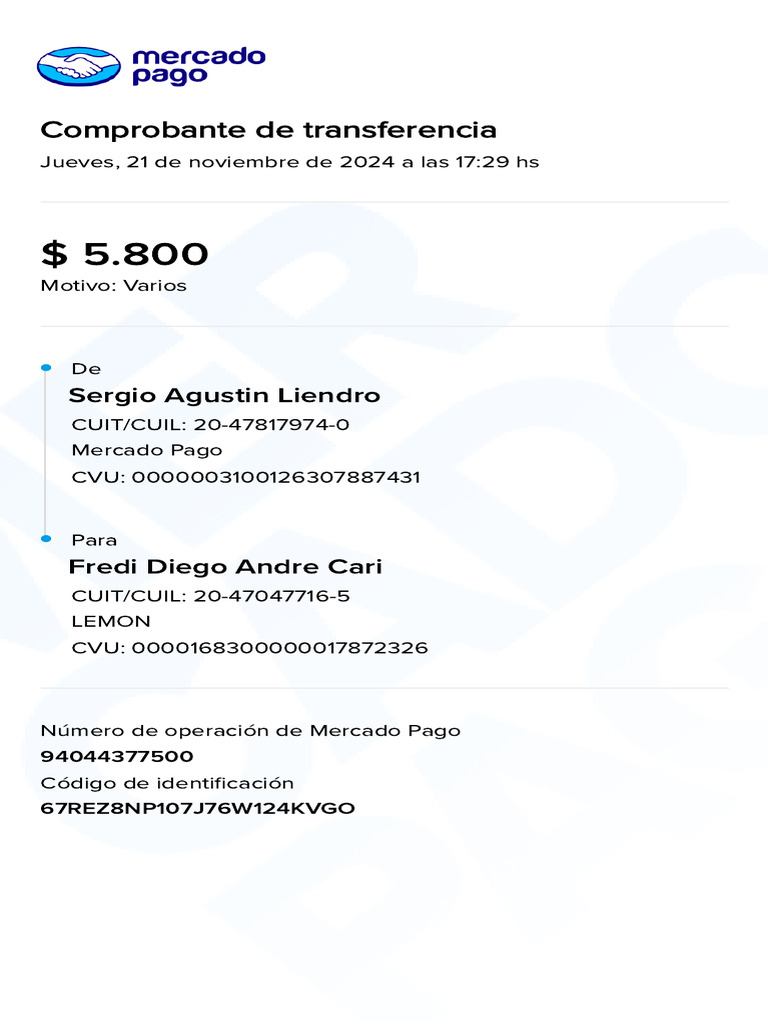 mercado pago

Comprobante de transferencia

Jueves, 21 de noviembre de 2024 a las 17:29 hs

$ 5.800

Motivo: Varios

De

Sergio Agustin Liendro

CUIT/CUIL: 20-47817974-0

Mercado Pago

CVU: 0000003100126307887431

Para

Fredi Diego Andre Cari

CUIT/CUIL: 20-47047716-5

LEMON

CVU: 0000168300000017872326

Número de operación de Mercado Pago

94044377500

Código de identificación

67REZ8NP107J76W124KVGO